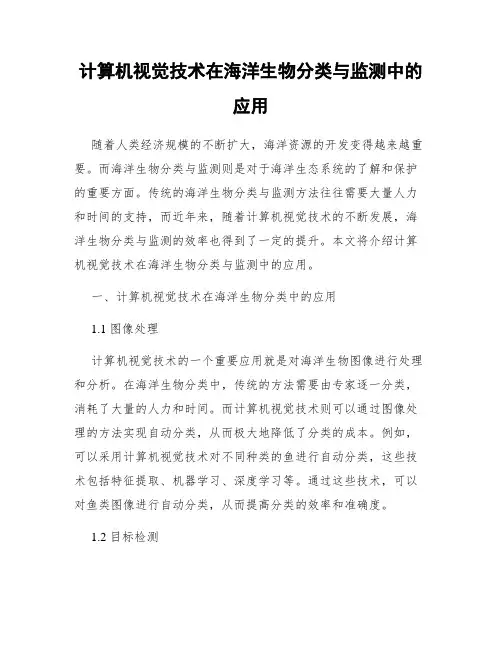 计算机视觉技术在海洋生物分类与监测中的应用

随着人类经济规模的不断扩大，海洋资源的开发变得越来越重要。而海洋生物分类与监测则是对于海洋生态系统的了解和保护的重要方面。传统的海洋生物分类与监测方法往往需要大量人力和时间的支持，而近年来，随着计算机视觉技术的不断发展，海洋生物分类与监测的效率也得到了一定的提升。本文将介绍计算机视觉技术在海洋生物分类与监测中的应用。

一、计算机视觉技术在海洋生物分类中的应用

1.1 图像处理

计算机视觉技术的一个重要应用就是对海洋生物图像进行处理和分析。在海洋生物分类中，传统的方法需要由专家逐一分类，消耗了大量的人力和时间。而计算机视觉技术则可以通过图像处理的方法实现自动分类，从而极大地降低了分类的成本。例如，可以采用计算机视觉技术对不同种类的鱼进行自动分类，这些技术包括特征提取、机器学习、深度学习等。通过这些技术，可以对鱼类图像进行自动分类，从而提高分类的效率和准确度。

1.2 目标检测